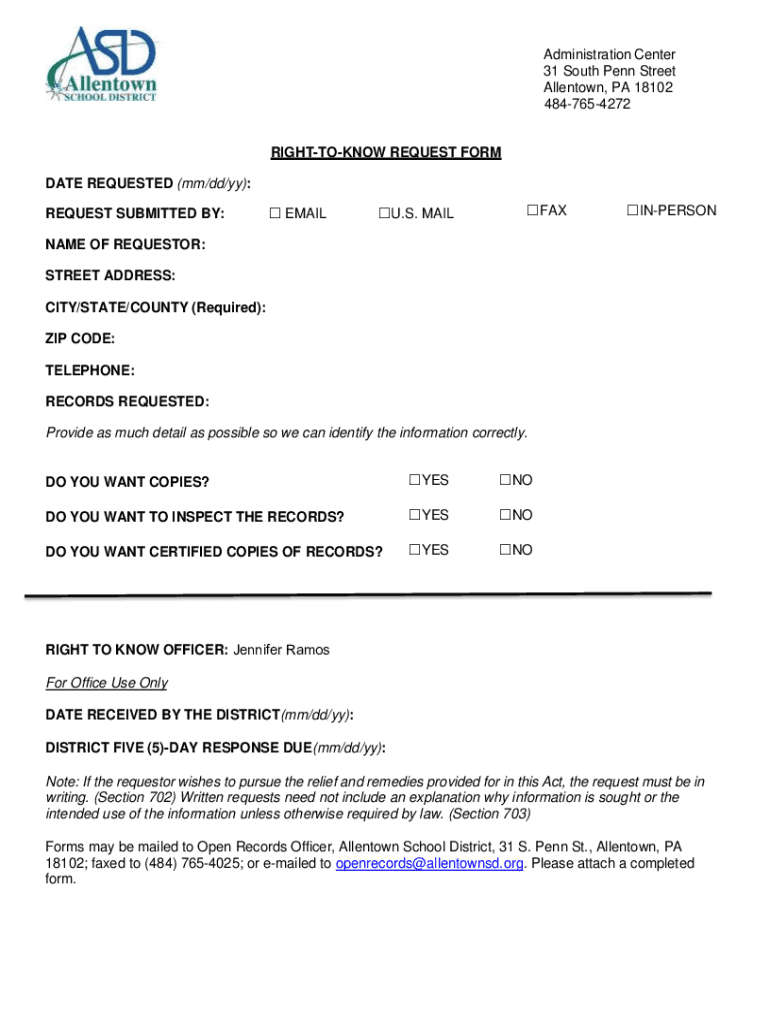 ASD
Allentown
SCHOOL DISTRICT

Administration Center
31 South Penn Street
Allentown, PA 18102
484-765-4272

RIGHT-TO-KNOW REQUEST FORM

DATE REQUESTED (mm/dd/yy):

REQUEST SUBMITTED BY: ☐ EMAIL ☐U.S. MAIL ☐FAX ☐IN-PERSON

NAME OF REQUESTOR:

STREET ADDRESS:

CITY/STATE/COUNTY (Required):

ZIP CODE:

TELEPHONE:

RECORDS REQUESTED:

Provide as much detail as possible so we can identify the information correctly.

DO YOU WANT COPIES? ☐YES ☐NO

DO YOU WANT TO INSPECT THE RECORDS? ☐YES ☐NO

DO YOU WANT CERTIFIED COPIES OF RECORDS? ☐YES ☐NO

RIGHT TO KNOW OFFICER: Jennifer Ramos

For Office Use Only

DATE RECEIVED BY THE DISTRICT(mm/dd/yy):

DISTRICT FIVE (5)-DAY RESPONSE DUE(mm/dd/yy):

Note: If the requestor wishes to pursue the relief and remedies provided for in this Act, the request must be in writing. (Section 702) Written requests need not include an explanation why information is sought or the intended use of the information unless otherwise required by law. (Section 703)

Forms may be mailed to Open Records Officer, Allentown School District, 31 S. Penn St., Allentown, PA 18102; faxed to (484) 765-4025; or e-mailed to openrecords@allentownsd.org. Please attach a completed form.